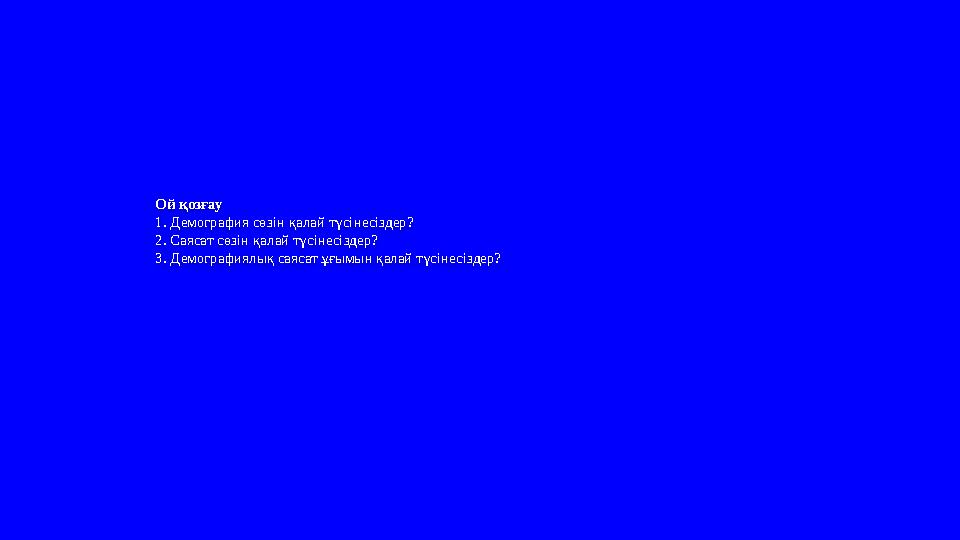 Ой қозғау
1. Демография сөзін қалай түсінесіздер?
2. Саясат сөзін қалай түсінесіздер?
3. Демографиялық саясат ұғымын қалай түсінесіздер?